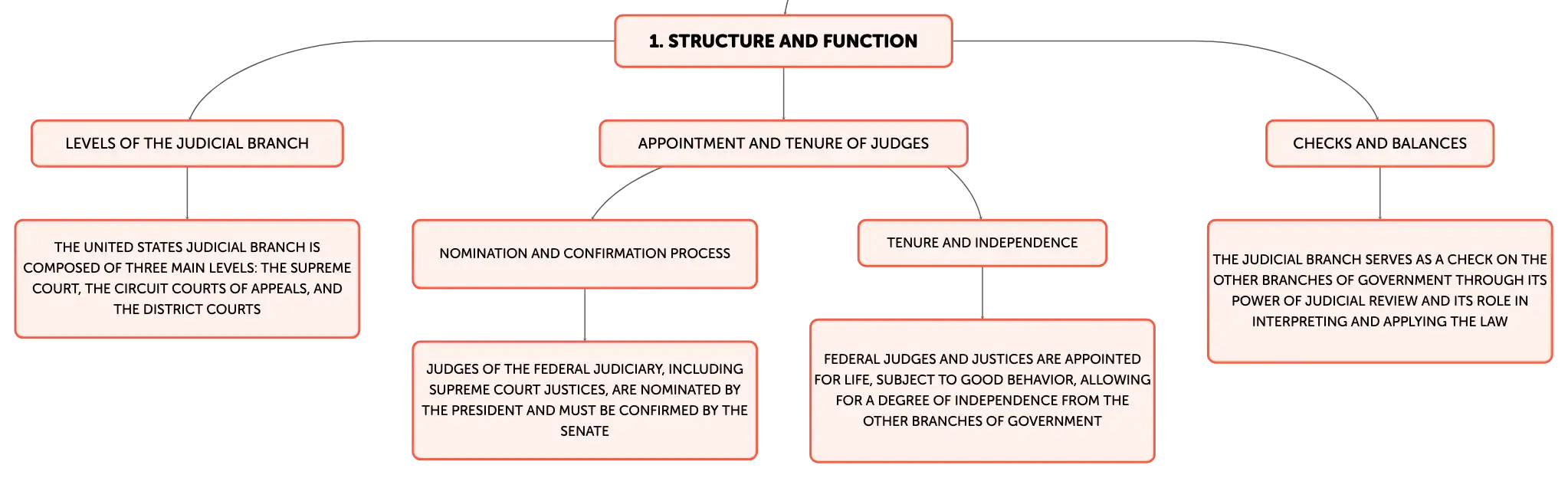 1. STRUCTURE AND FUNCTION

LEVELS OF THE JUDICIAL BRANCH

THE UNITED STATES JUDICIAL BRANCH IS COMPOSED OF THREE MAIN LEVELS: THE SUPREME COURT, THE CIRCUIT COURTS OF APPEALS, AND THE DISTRICT COURTS

APPOINTMENT AND TENURE OF JUDGES

NOMINATION AND CONFIRMATION PROCESS

JUDGES OF THE FEDERAL JUDICIARY, INCLUDING SUPREME COURT JUSTICES, ARE NOMINATED BY THE PRESIDENT AND MUST BE CONFIRMED BY THE SENATE

TENURE AND INDEPENDENCE

FEDERAL JUDGES AND JUSTICES ARE APPOINTED FOR LIFE, SUBJECT TO GOOD BEHAVIOR, ALLOWING FOR A DEGREE OF INDEPENDENCE FROM THE OTHER BRANCHES OF GOVERNMENT

CHECKS AND BALANCES

THE JUDICIAL BRANCH SERVES AS A CHECK ON THE OTHER BRANCHES OF GOVERNMENT THROUGH ITS POWER OF JUDICIAL REVIEW AND ITS ROLE IN INTERPRETING AND APPLYING THE LAW